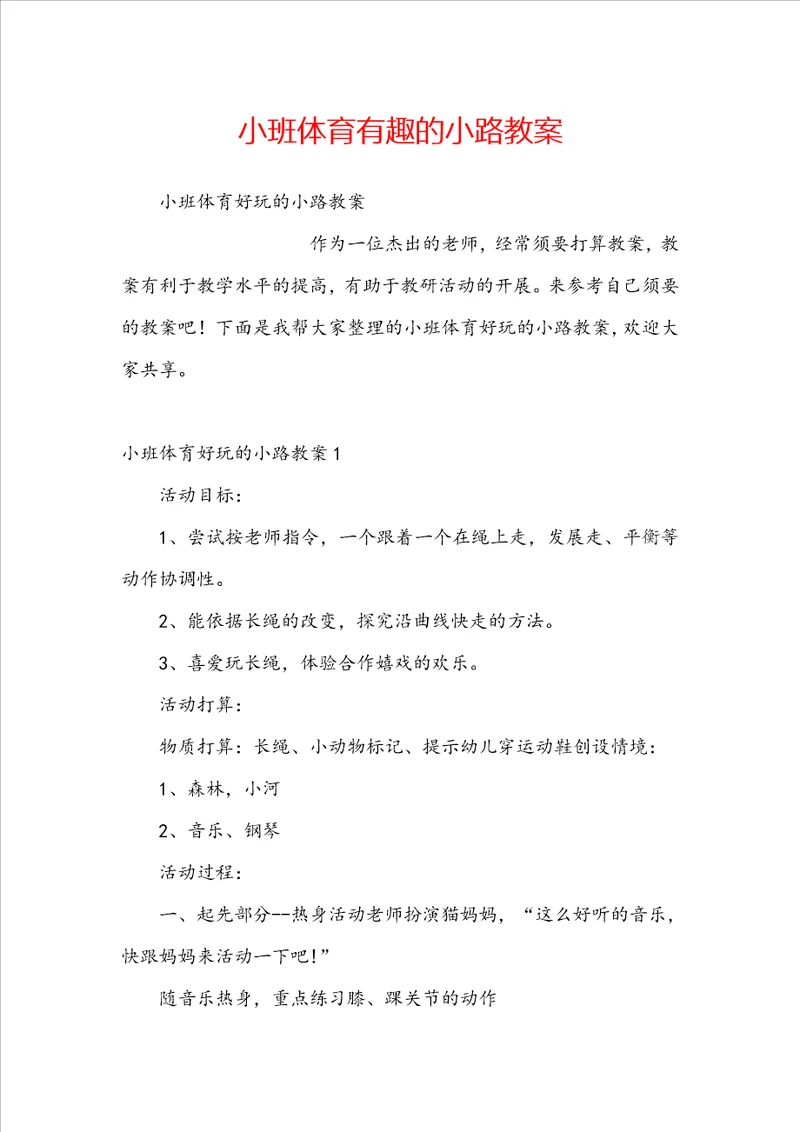 小班体育有趣的小路教案

小班体育好玩的小路教案

作为一位杰出的老师，经常须要打算教案，教案有利于教学水平的提高，有助于教研活动的开展。来参考自己须要的教案吧！下面是我帮大家整理的小班体育好玩的小路教案，欢迎大家共享。

小班体育好玩的小路教案1

活动目标：

1、尝试按老师指令，一个跟着一个在绳上走，发展走、平衡等动作协调性。

2、能依据长绳的改变，探究沿曲线快走的方法。

3、喜爱玩长绳，体验合作嬉戏的欢乐。

活动打算：

物质打算：长绳、小动物标记、提示幼儿穿运动鞋创设情境：

1、森林，小河

2、音乐、钢琴

活动过程：

一、起先部分--热身活动老师扮演猫妈妈，“这么好听的音乐，快跟妈妈来活动一下吧！”

随音乐热身，重点练习膝、踝关节的动作